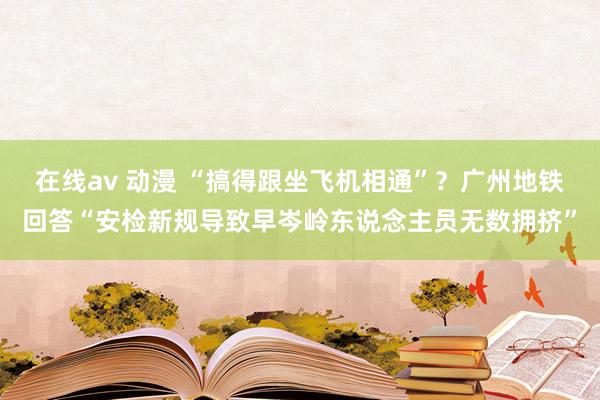 在线av 动漫 “搞得跟坐飞机相通”？广州地铁回答“安检新规导致早岑岭东说念主员无数拥挤”